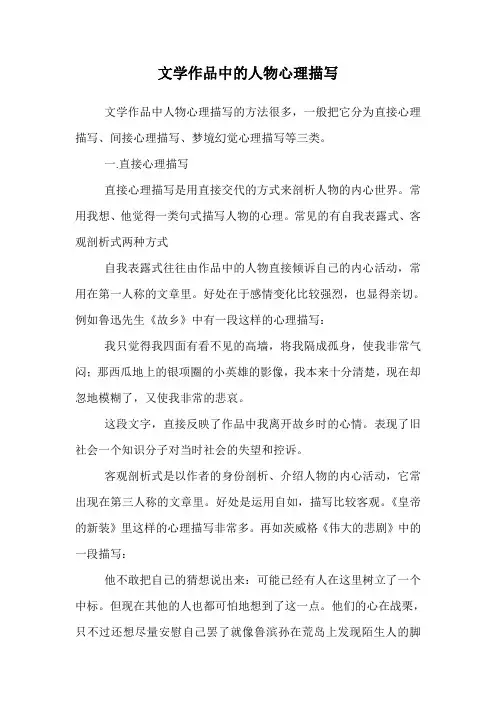 文学作品中的人物心理描写

文学作品中人物心理描写的方法很多，一般把它分为直接心理描写、间接心理描写、梦境幻觉心理描写等三类。

一.直接心理描写

直接心理描写是用直接交代的方式来剖析人物的内心世界。常用我想、他觉得一类句式描写人物的心理。常见的有自我表露式、客观剖析式两种方式

自我表露式往往由作品中的人物直接倾诉自己的内心活动，常用在第一人称的文章里。好处在于感情变化比较强烈，也显得亲切。例如鲁迅先生《故乡》中有一段这样的心理描写：

我只觉得我四面有看不见的高墙，将我隔成孤身，使我非常气闷；那西瓜地上的银项圈的小英雄的影像，我本来十分清楚，现在却忽地模糊了，又使我非常的悲哀。

这段文字，直接反映了作品中我离开故乡时的心情。表现了旧社会一个知识分子对当时社会的失望和控诉。

客观剖析式是以作者的身份剖析、介绍人物的内心活动，它常出现在第三人称的文章里。好处是运用自如，描写比较客观。《皇帝的新装》里这样的心理描写非常多。再如茨威格《伟大的悲剧》中的一段描写：

他不敢把自己的猜想说出来：可能已经有人在这里树立了一个中标。但现在其他的人也都可怕地想到了这一点。他们的心在战栗，只不过还想尽量安慰自己罢了就像鲁滨孙在荒岛上发现陌生人的脚